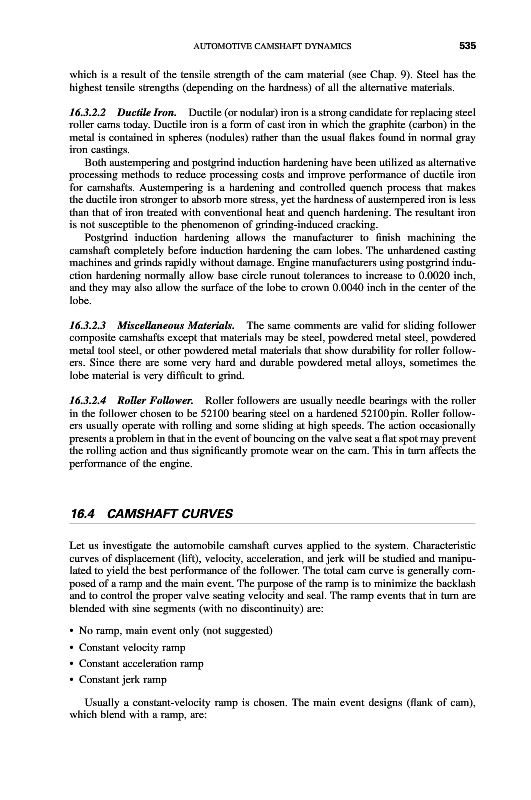 AUTOMOTIVE CAMSHAFT DYNAMICS 535

which is a result of the tensile strength of the cam material (see Chap. 9). Steel has the highest tensile strengths (depending on the hardness) of all the alternative materials.

16.3.2.2 Ductile Iron. Ductile (or nodular) iron is a strong candidate for replacing steel roller cams today. Ductile iron is a form of cast iron in which the graphite (carbon) in the metal is contained in spheres (nodules) rather than the usual flakes found in normal gray iron castings.

Both austempering and postgrind induction hardening have been utilized as alternative processing methods to reduce processing costs and improve performance of ductile iron for camshafts. Austempering is a hardening and controlled quench process that makes the ductile iron stronger to absorb more stress, yet the hardness of austempered iron is less than that of iron treated with conventional heat and quench hardening. The resultant iron is not susceptible to the phenomenon of grinding-induced cracking.

Postgrind induction hardening allows the manufacturer to finish machining the camshaft completely before induction hardening the cam lobes. The unhardened casting machines and grinds rapidly without damage. Engine manufacturers using postgrind induction hardening normally allow base circle runout tolerances to increase to 0.0020 inch, and they may also allow the surface of the lobe to crown 0.0040 inch in the center of the lobe.

16.3.2.3 Miscellaneous Materials. The same comments are valid for sliding follower composite camshafts except that materials may be steel, powdered metal steel, powdered metal tool steel, or other powdered metal materials that show durability for roller followers. Since there are some very hard and durable powdered metal alloys, sometimes the lobe material is very difficult to grind.

16.3.2.4 Roller Follower. Roller followers are usually needle bearings with the roller in the follower chosen to be 52100 bearing steel on a hardened 52100pin. Roller followers usually operate with rolling and some sliding at high speeds. The action occasionally presents a problem in that in the event of bouncing on the valve seat a flat spot may prevent the rolling action and thus significantly promote wear on the cam. This in turn affects the performance of the engine.

16.4 CAMSHAFT CURVES

Let us investigate the automobile camshaft curves applied to the system. Characteristic curves of displacement (lift), velocity, acceleration, and jerk will be studied and manipulated to yield the best performance of the follower. The total cam curve is generally composed of a ramp and the main event. The purpose of the ramp is to minimize the backlash and to control the proper valve seating velocity and seal. The ramp events that in turn are blended with sine segments (with no discontinuity) are:

• No ramp, main event only (not suggested)
• Constant velocity ramp
• Constant acceleration ramp
• Constant jerk ramp

Usually a constant-velocity ramp is chosen. The main event designs (flank of cam), which blend with a ramp, are: